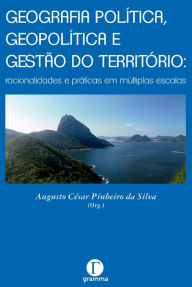 GEOGRAFIA POLÍTICA, GEOPOLÍTICA E GESTÃO DO TERRITÓRIO:

racionalidades e práticas em múltiplas escalas

Augusto César Pinheiro da Silva
(Org.)

gramma